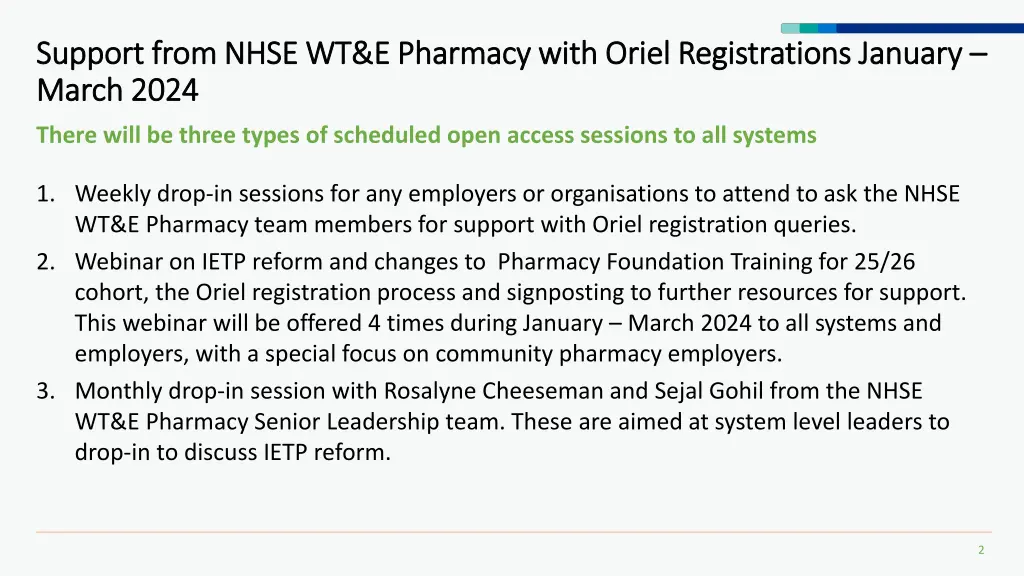 Support from NHSE WT&E Pharmacy with Oriel Registrations January – March 2024

There will be three types of scheduled open access sessions to all systems

1. Weekly drop-in sessions for any employers or organisations to attend to ask the NHSE WT&E Pharmacy team members for support with Oriel registration queries.
2. Webinar on IETP reform and changes to Pharmacy Foundation Training for 25/26 cohort, the Oriel registration process and signposting to further resources for support. This webinar will be offered 4 times during January – March 2024 to all systems and employers, with a special focus on community pharmacy employers.
3. Monthly drop-in session with Rosalyne Cheeseman and Sejal Gohil from the NHSE WT&E Pharmacy Senior Leadership team. These are aimed at system level leaders to drop-in to discuss IETP reform.

2